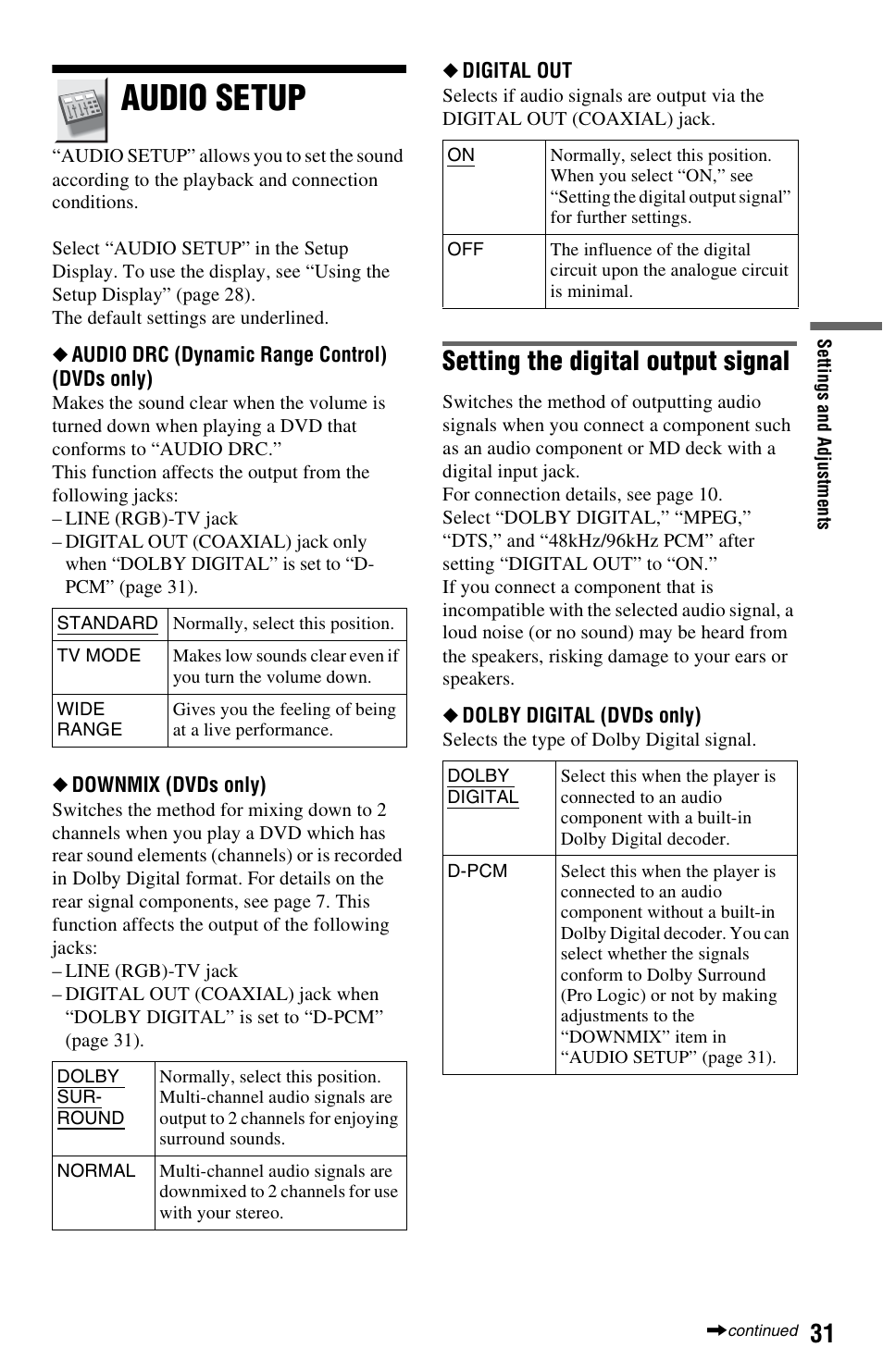 AUDIO SETUP

“AUDIO SETUP” allows you to set the sound according to the playback and connection conditions.

Select “AUDIO SETUP” in the Setup Display. To use the display, see “Using the Setup Display” (page 28).
The default settings are underlined.

◆ AUDIO DRC (Dynamic Range Control) (DVDs only)
Makes the sound clear when the volume is turned down when playing a DVD that conforms to “AUDIO DRC.”
This function affects the output from the following jacks:
– LINE (RGB)-TV jack
– DIGITAL OUT (COAXIAL) jack only when “DOLBY DIGITAL” is set to “D-PCM” (page 31).

| STANDARD | Normally, select this position. |
|---|---|
| TV MODE | Makes low sounds clear even if you turn the volume down. |
| WIDE RANGE | Gives you the feeling of being at a live performance. |

◆ DOWNMIX (DVDs only)
Switches the method for mixing down to 2 channels when you play a DVD which has rear sound elements (channels) or is recorded in Dolby Digital format. For details on the rear signal components, see page 7. This function affects the output of the following jacks:
– LINE (RGB)-TV jack
– DIGITAL OUT (COAXIAL) jack when “DOLBY DIGITAL” is set to “D-PCM” (page 31).

| DOLBY SUR-ROUND | Normally, select this position. Multi-channel audio signals are output to 2 channels for enjoying surround sounds. |
|---|---|
| NORMAL | Multi-channel audio signals are downmixed to 2 channels for use with your stereo. |

◆ DIGITAL OUT
Selects if audio signals are output via the DIGITAL OUT (COAXIAL) jack.

| ON | Normally, select this position. When you select “ON,” see “Setting the digital output signal” for further settings. |
|---|---|
| OFF | The influence of the digital circuit upon the analogue circuit is minimal. |

Setting the digital output signal

Switches the method of outputting audio signals when you connect a component such as an audio component or MD deck with a digital input jack.
For connection details, see page 10.
Select “DOLBY DIGITAL,” “MPEG,” “DTS,” and “48kHz/96kHz PCM” after setting “DIGITAL OUT” to “ON.”
If you connect a component that is incompatible with the selected audio signal, a loud noise (or no sound) may be heard from the speakers, risking damage to your ears or speakers.

◆ DOLBY DIGITAL (DVDs only)
Selects the type of Dolby Digital signal.

| DOLBY DIGITAL | Select this when the player is connected to an audio component with a built-in Dolby Digital decoder. |
|---|---|
| D-PCM | Select this when the player is connected to an audio component without a built-in Dolby Digital decoder. You can select whether the signals conform to Dolby Surround (Pro Logic) or not by making adjustments to the “DOWNMIX” item in “AUDIO SETUP” (page 31). |

Settings and Adjustments

➜continued 31